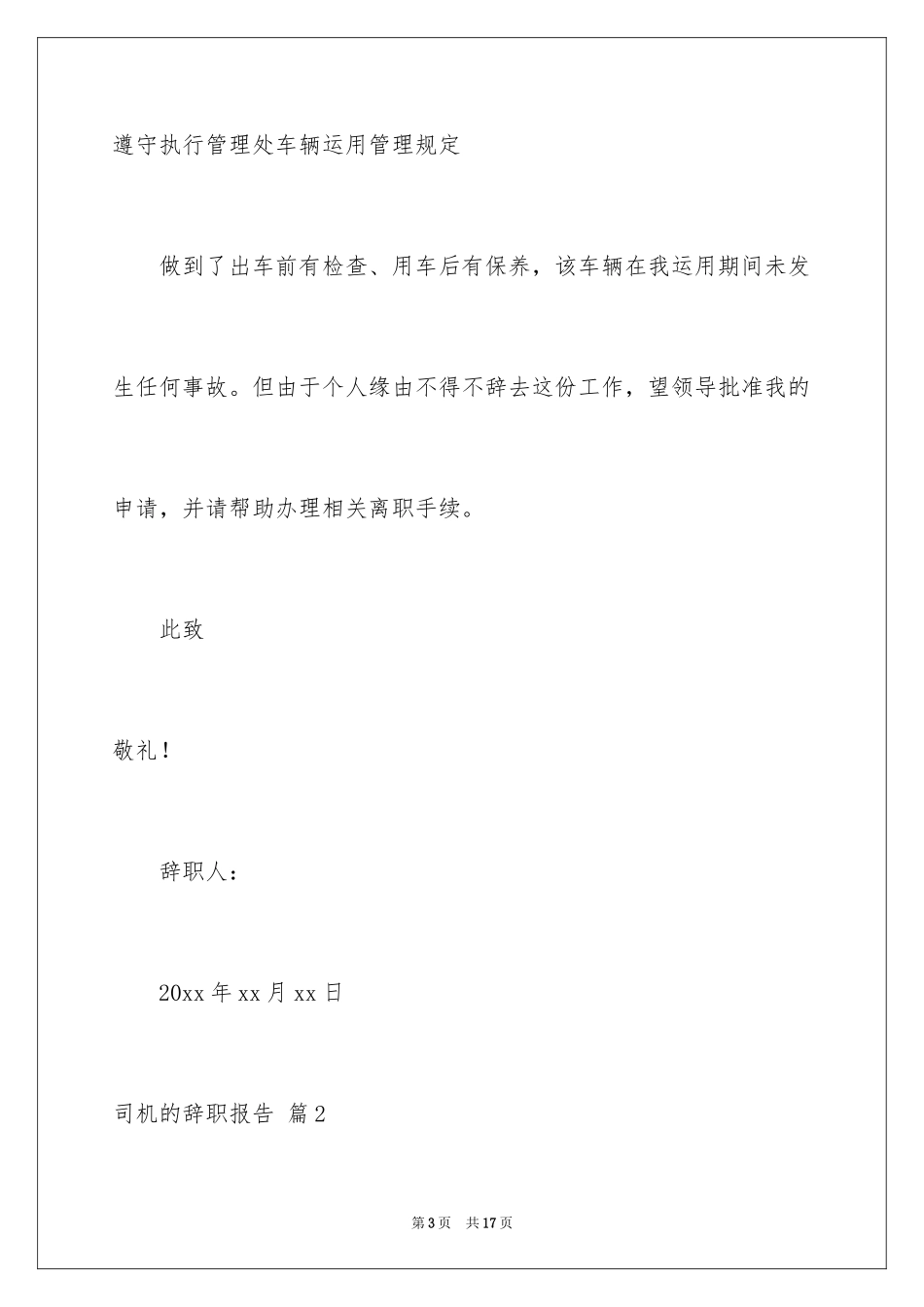 遵守执行管理处车辆运用管理规定

做到了出车前有检查、用车后有保养，该车辆在我运用期间未发生任何事故。但由于个人缘由不得不辞去这份工作，望领导批准我的申请，并请帮助办理相关离职手续。

此致

敬礼！

辞职人：

20xx 年 xx 月 xx 日

司机的辞职报告 篇 2

第 3 页 共 17 页